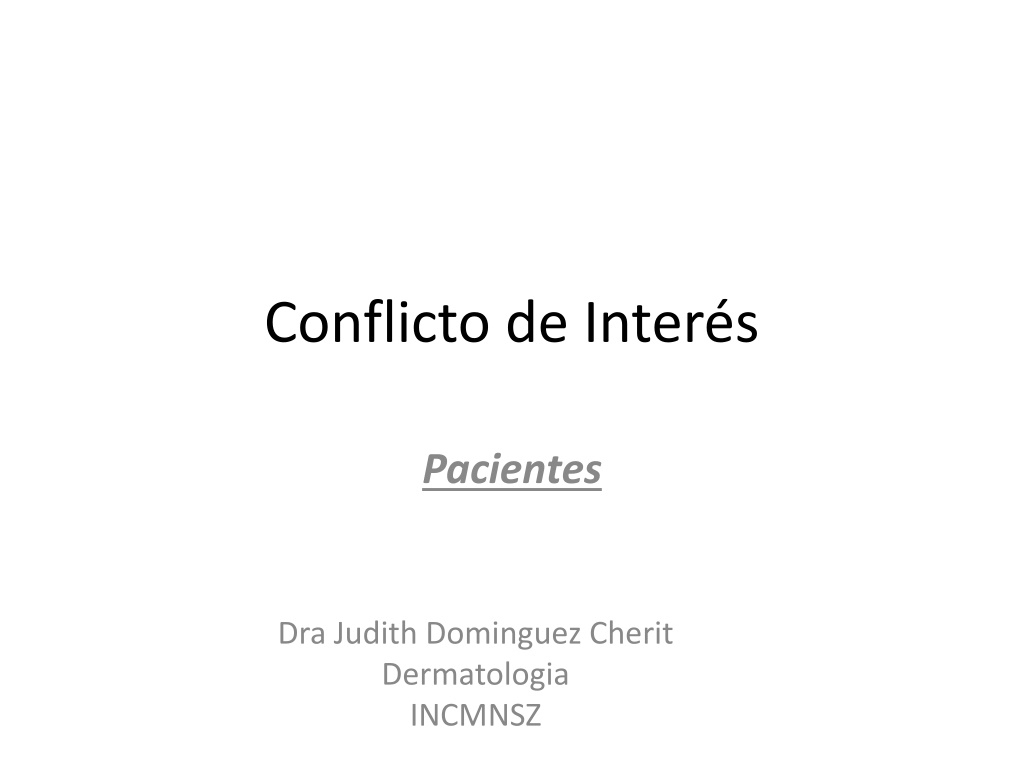 Conflicto de Interés

Pacientes

Dra Judith Dominguez Cherit
Dermatologia
INCMNSZ